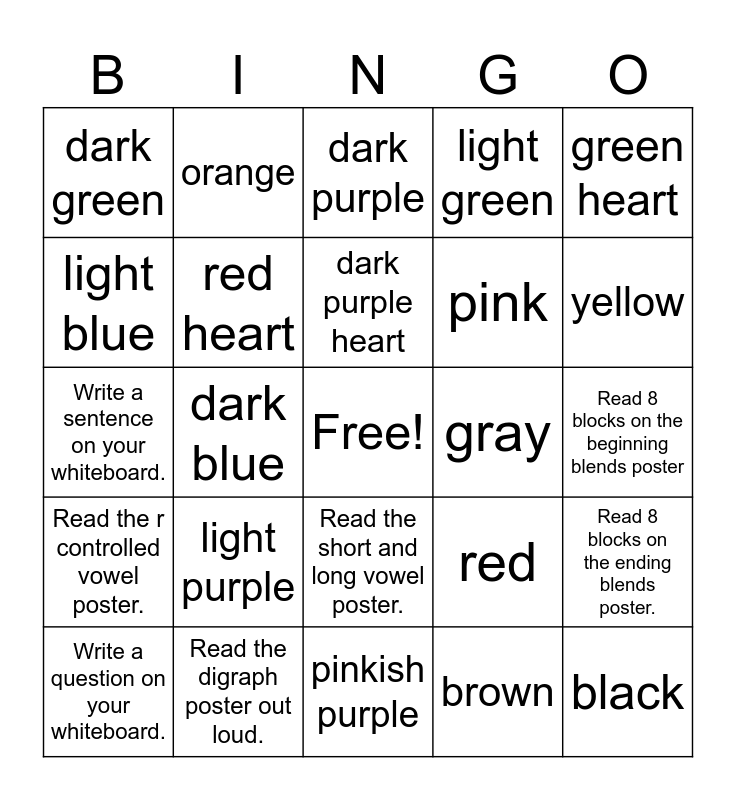 | B | I | N | G | O |
|---|---|---|---|---|
| dark green | orange | dark purple | light green | green heart |
| light blue | red heart | dark purple heart | pink | yellow |
| Write a sentence on your whiteboard. | dark blue | Free! | gray | Read 8 blocks on the beginning blends poster |
| Read the r controlled vowel poster. | light purple | Read the short and long vowel poster. | red | Read 8 blocks on the ending blends poster. |
| Write a question on your whiteboard. | Read the digraph poster out loud. | pinkish purple | brown | black |